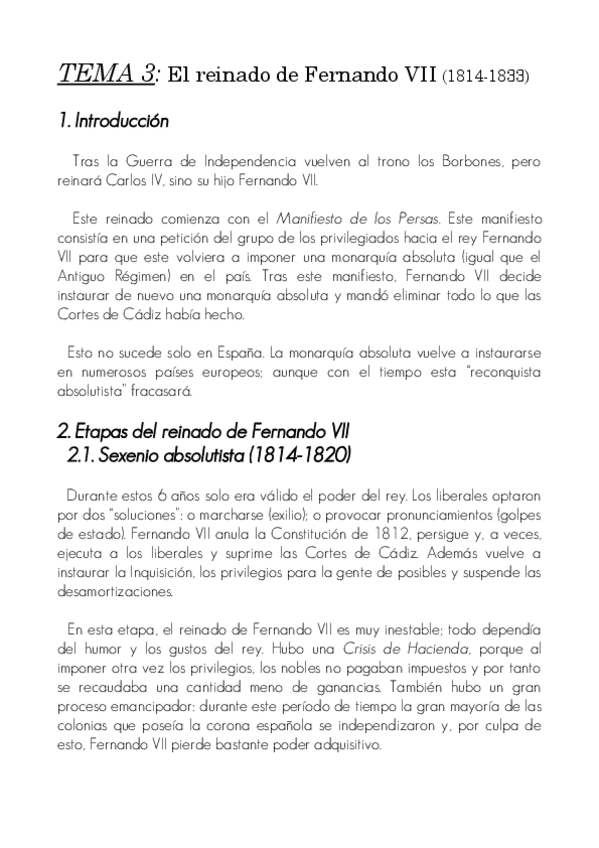 TEMA 3: El reinado de Fernando VII (1814-1833)

1. Introducción

Tras la Guerra de Independencia vuelven al trono los Borbones, pero reinará Carlos IV, sino su hijo Fernando VII.

Este reinado comienza con el Manifiesto de los Persas. Este manifiesto consistía en una petición del grupo de los privilegiados hacia el rey Fernando VII para que este volviera a imponer una monarquía absoluta (igual que el Antiguo Régimen) en el país. Tras este manifiesto, Fernando VII decide instaurar de nuevo una monarquía absoluta y mandó eliminar todo lo que las Cortes de Cádiz había hecho.

Esto no sucede solo en España. La monarquía absoluta vuelve a instaurarse en numerosos países europeos; aunque con el tiempo esta "reconquista absolutista" fracasará.

2. Etapas del reinado de Fernando VII
2.1. Sexenio absolutista (1814-1820)

Durante estos 6 años solo era válido el poder del rey. Los liberales optaron por dos "soluciones": o marcharse (exilio); o provocar pronunciamientos (golpes de estado). Fernando VII anula la Constitución de 1812, persigue y, a veces, ejecuta a los liberales y suprime las Cortes de Cádiz. Además vuelve a instaurar la Inquisición, los privilegios para la gente de posibles y suspende las desamortizaciones.

En esta etapa, el reinado de Fernando VII es muy inestable; todo dependía del humor y los gustos del rey. Hubo una Crisis de Hacienda, porque al imponer otra vez los privilegios, los nobles no pagaban impuestos y por tanto se recaudaba una cantidad meno de ganancias. También hubo un gran proceso emancipador: durante este período de tiempo la gran mayoría de las colonias que poseía la corona española se independizaron y, por culpa de esto, Fernando VII pierde bastante poder adquisitivo.